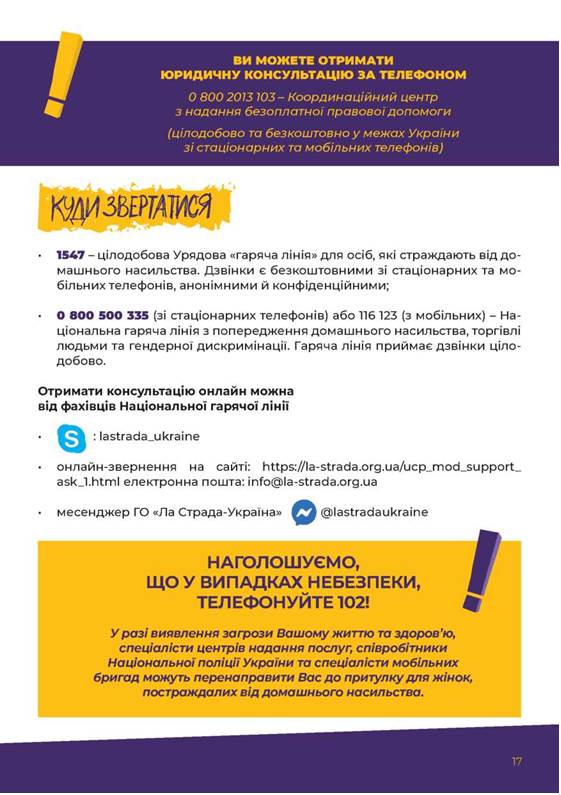 ВИ МОЖЕТЕ ОТРИМАТИ ЮРИДИЧНУ КОНСУЛЬТАЦІЮ ЗА ТЕЛЕФОНОМ

0 800 2013 103 – Координаційний центр з надання безоплатної правової допомоги

(цілодобово та безкоштовно у межах України зі стаціонарних та мобільних телефонів)

КУДИ ЗВЕРТАТИСЯ

• 1547 – цілодобова Урядова «гаряча лінія» для осіб, які страждають від домашнього насильства. Дзвінки є безкоштовними зі стаціонарних та мобільних телефонів, анонімними й конфіденційними;

• 0 800 500 335 (зі стаціонарних телефонів) або 116 123 (з мобільних) – Національна гаряча лінія з попередження домашнього насильства, торгівлі людьми та гендерної дискримінації. Гаряча лінія приймає дзвінки цілодобово.

Отримати консультацію онлайн можна від фахівців Національної гарячої лінії

• : lastrada_ukraine

• онлайн-звернення на сайті: https://la-strada.org.ua/ucp_mod_support_ask_1.html електронна пошта: info@la-strada.org.ua

• месенджер ГО «Ла Страда-Україна» @lastradaukraine

НАГОЛОШУЄМО, ЩО У ВИПАДКАХ НЕБЕЗПЕКИ, ТЕЛЕФОНУЙТЕ 102!

У разі виявлення загрози Вашому життю та здоров'ю, спеціалісти центрів надання послуг, співробітники Національної поліції України та спеціалісти мобільних бригад можуть перенаправити Вас до притулку для жінок, постраждалих від домашнього насильства.

17